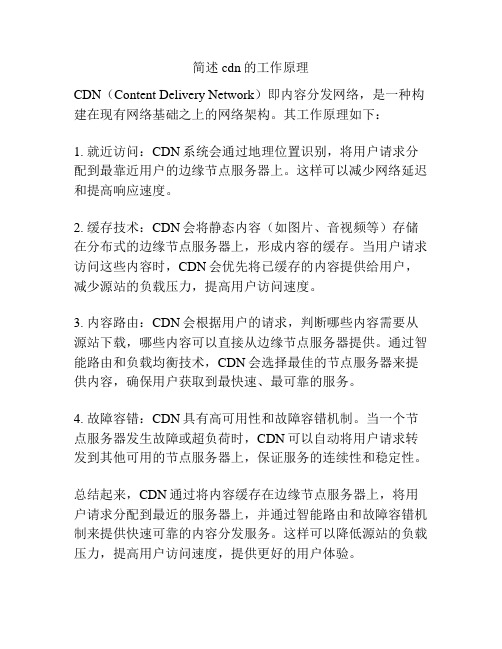 简述 cdn 的工作原理

CDN（Content Delivery Network）即内容分发网络，是一种构建在现有网络基础之上的网络架构。其工作原理如下：

1. 就近访问：CDN 系统会通过地理位置识别，将用户请求分配到最靠近用户的边缘节点服务器上。这样可以减少网络延迟和提高响应速度。

2. 缓存技术：CDN 会将静态内容（如图片、音视频等）存储在分布式的边缘节点服务器上，形成内容的缓存。当用户请求访问这些内容时，CDN 会优先将已缓存的内容提供给用户，减少源站的负载压力，提高用户访问速度。

3. 内容路由：CDN 会根据用户的请求，判断哪些内容需要从源站下载，哪些内容可以直接从边缘节点服务器提供。通过智能路由和负载均衡技术，CDN 会选择最佳的节点服务器来提供内容，确保用户获取到最快速、最可靠的服务。

4. 故障容错：CDN 具有高可用性和故障容错机制。当一个节点服务器发生故障或超负荷时，CDN 可以自动将用户请求转发到其他可用的节点服务器上，保证服务的连续性和稳定性。

总结起来，CDN 通过将内容缓存在边缘节点服务器上，将用户请求分配到最近的服务器上，并通过智能路由和故障容错机制来提供快速可靠的内容分发服务。这样可以降低源站的负载压力，提高用户访问速度，提供更好的用户体验。